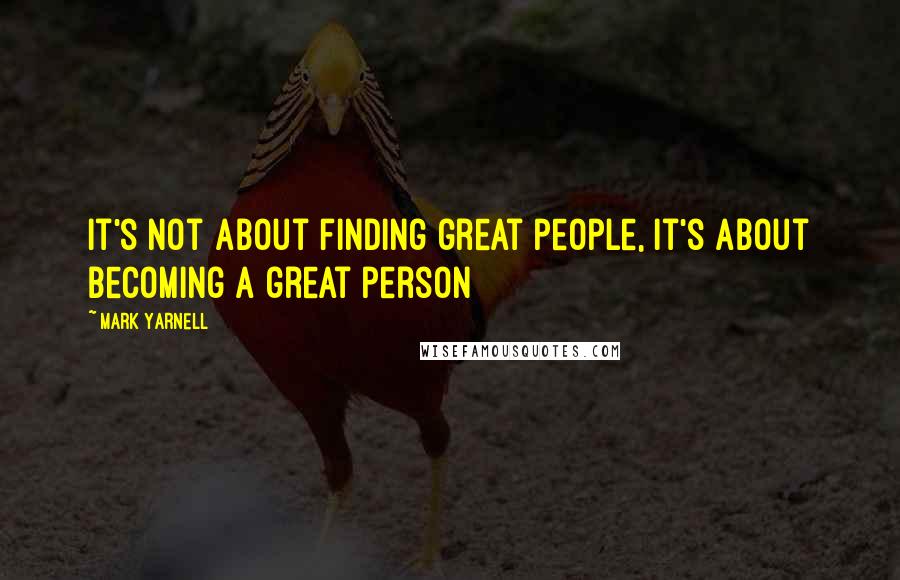 IT'S NOT ABOUT FINDING GREAT PEOPLE, IT'S ABOUT BECOMING A GREAT PERSON

~ MARK YARNELL

WISEFAMOUSQUOTES.COM